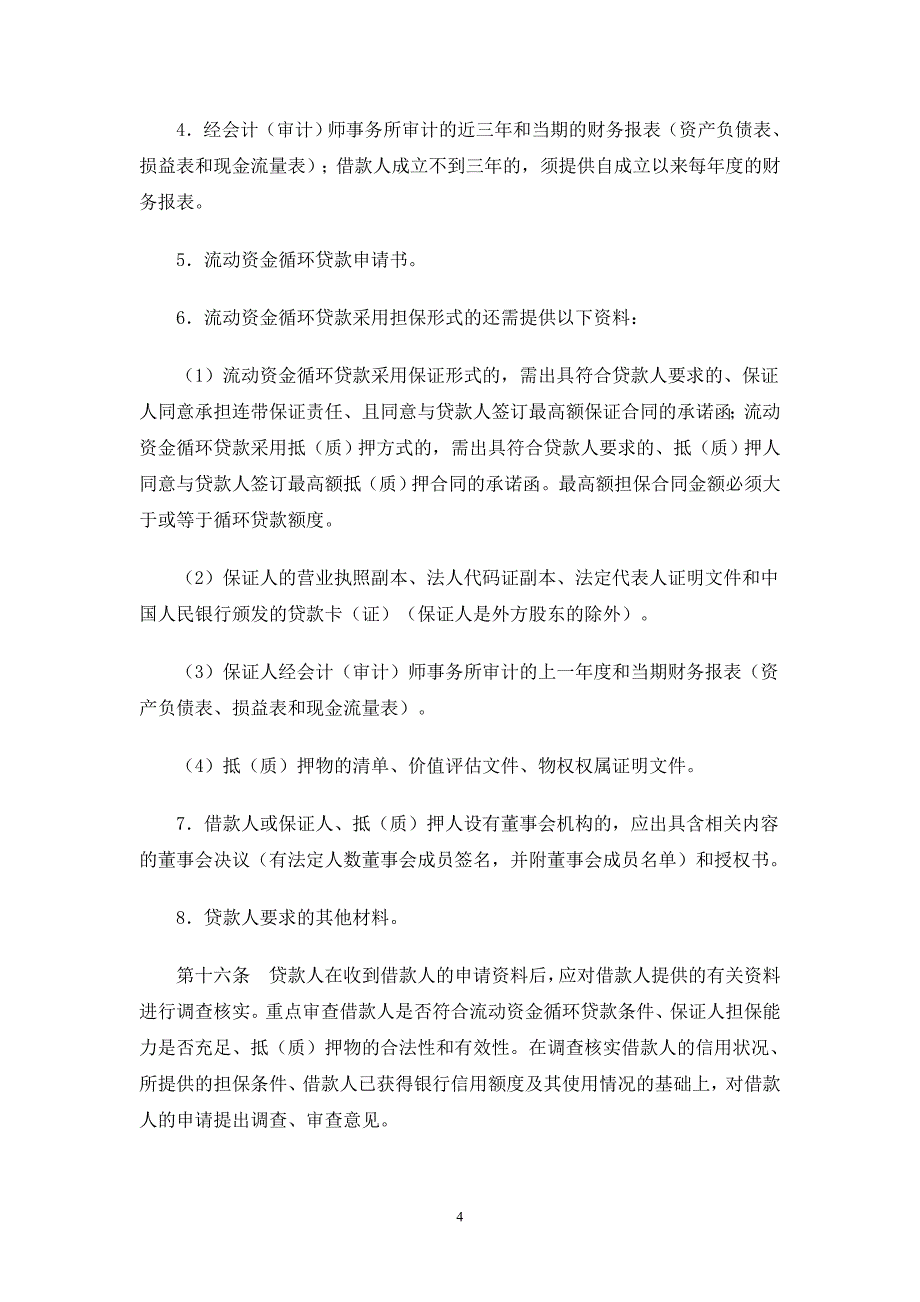 4．经会计（审计）师事务所审计的近三年和当期的财务报表（资产负债表、损益表和现金流量表）；借款人成立不到三年的，须提供自成立以来每年度的财务报表。

5．流动资金循环贷款申请书。

6．流动资金循环贷款采用担保形式的还需提供以下资料：

（1）流动资金循环贷款采用保证形式的，需出具符合贷款人要求的、保证人同意承担连带保证责任、且同意与贷款人签订最高额保证合同的承诺函；流动资金循环贷款采用抵（质）押方式的，需出具符合贷款人要求的、抵（质）押人同意与贷款人签订最高额抵（质）押合同的承诺函。最高额担保合同金额必须大于或等于循环贷款额度。

（2）保证人的营业执照副本、法人代码证副本、法定代表人证明文件和中国人民银行颁发的贷款卡（证）（保证人是外方股东的除外）。

（3）保证人经会计（审计）师事务所审计的上一年度和当期财务报表（资产负债表、损益表和现金流量表）。

（4）抵（质）押物的清单、价值评估文件、物权权属证明文件。

7．借款人或保证人、抵（质）押人设有董事会机构的，应出具含相关内容的董事会决议（有法定人数董事会成员签名，并附董事会成员名单）和授权书。

8．贷款人要求的其他材料。

第十六条　贷款人在收到借款人的申请资料后，应对借款人提供的有关资料进行调查核实。重点审查借款人是否符合流动资金循环贷款条件、保证人担保能力是否充足、抵（质）押物的合法性和有效性。在调查核实借款人的信用状况、所提供的担保条件、借款人已获得银行信用额度及其使用情况的基础上，对借款人的申请提出调查、审查意见。

4